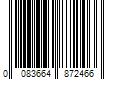 0 083664 872466